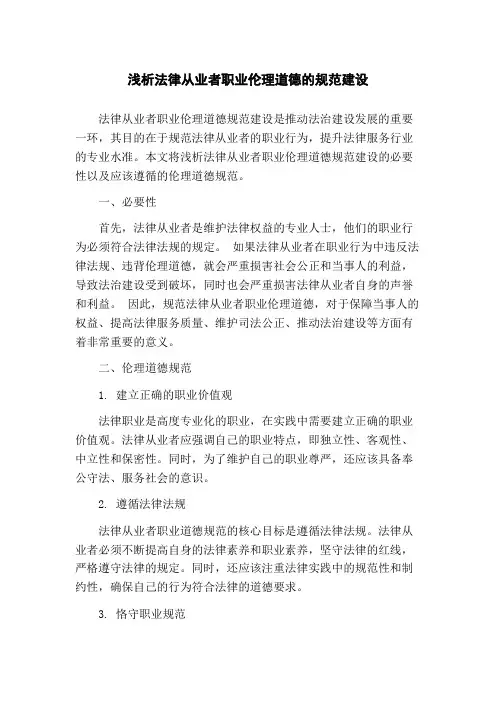 浅析法律从业者职业伦理道德的规范建设

法律从业者职业伦理道德规范建设是推动法治建设发展的重要一环，其目的在于规范法律从业者的职业行为，提升法律服务行业的专业水准。本文将浅析法律从业者职业伦理道德规范建设的必要性以及应该遵循的伦理道德规范。

一、必要性

首先，法律从业者是维护法律权益的专业人士，他们的职业行为必须符合法律法规的规定。 如果法律从业者在职业行为中违反法律法规、违背伦理道德，就会严重损害社会公正和当事人的利益，导致法治建设受到破坏，同时也会严重损害法律从业者自身的声誉和利益。 因此，规范法律从业者职业伦理道德，对于保障当事人的权益、提高法律服务质量、维护司法公正、推动法治建设等方面有着非常重要的意义。

二、伦理道德规范

1. 建立正确的职业价值观

法律职业是高度专业化的职业，在实践中需要建立正确的职业价值观。法律从业者应强调自己的职业特点，即独立性、客观性、中立性和保密性。同时，为了维护自己的职业尊严，还应该具备奉公守法、服务社会的意识。

2. 遵循法律法规

法律从业者职业道德规范的核心目标是遵循法律法规。法律从业者必须不断提高自身的法律素养和职业素养，坚守法律的红线，严格遵守法律的规定。同时，还应该注重法律实践中的规范性和制约性，确保自己的行为符合法律的道德要求。

3. 恪守职业规范